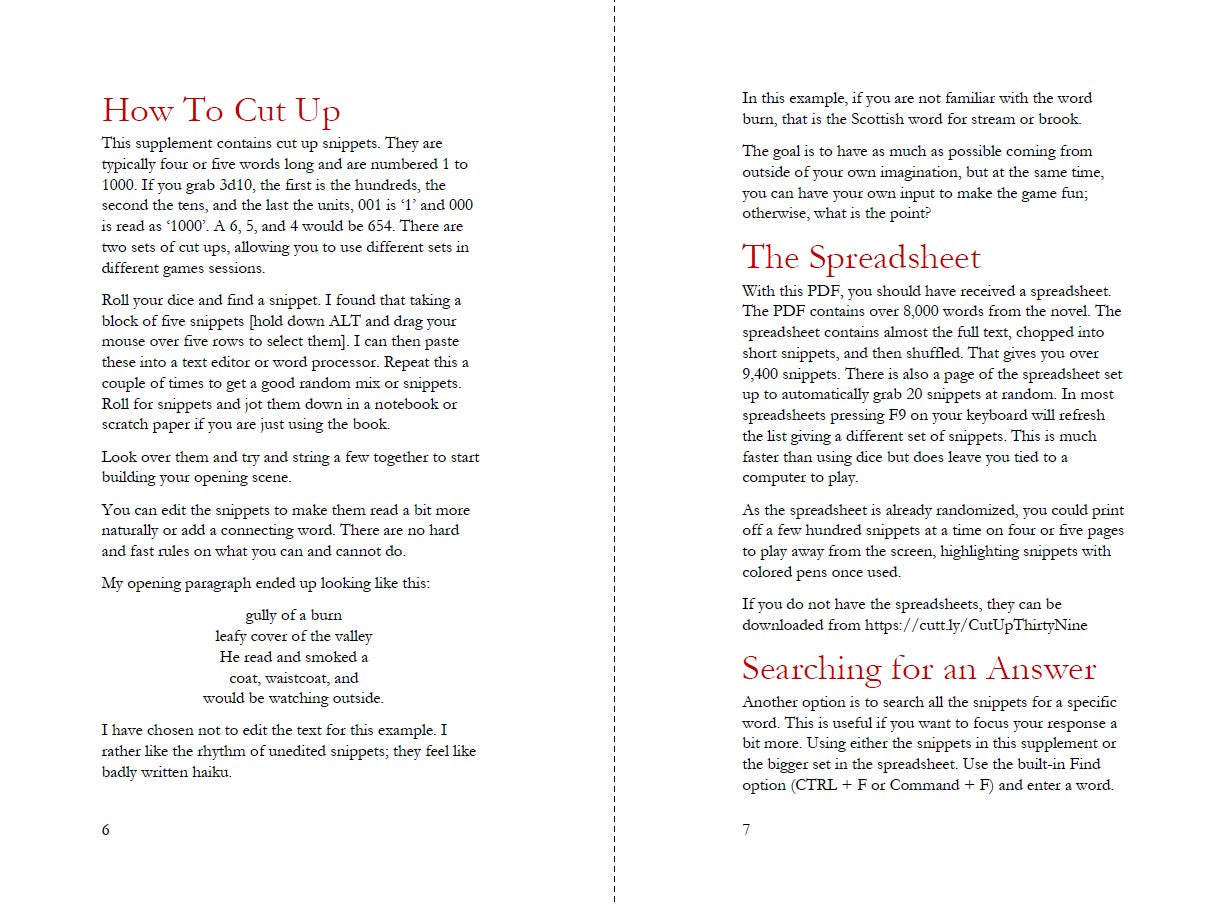 How To Cut Up

This supplement contains cut up snippets. They are typically four or five words long and are numbered 1 to 1000. If you grab 3d10, the first is the hundreds, the second the tens, and the last the units, 001 is ‘1’ and 000 is read as ‘1000’. A 6, 5, and 4 would be 654. There are two sets of cut ups, allowing you to use different sets in different games sessions.

Roll your dice and find a snippet. I found that taking a block of five snippets [hold down ALT and drag your mouse over five rows to select them]. I can then paste these into a text editor or word processor. Repeat this a couple of times to get a good random mix or snippets. Roll for snippets and jot them down in a notebook or scratch paper if you are just using the book.

Look over them and try and string a few together to start building your opening scene.

You can edit the snippets to make them read a bit more naturally or add a connecting word. There are no hard and fast rules on what you can and cannot do.

My opening paragraph ended up looking like this:

gully of a burn
leafy cover of the valley
He read and smoked a
coat, waistcoat, and
would be watching outside.

I have chosen not to edit the text for this example. I rather like the rhythm of unedited snippets; they feel like badly written haiku.

6

In this example, if you are not familiar with the word burn, that is the Scottish word for stream or brook.

The goal is to have as much as possible coming from outside of your own imagination, but at the same time, you can have your own input to make the game fun; otherwise, what is the point?

The Spreadsheet

With this PDF, you should have received a spreadsheet. The PDF contains over 8,000 words from the novel. The spreadsheet contains almost the full text, chopped into short snippets, and then shuffled. That gives you over 9,400 snippets. There is also a page of the spreadsheet set up to automatically grab 20 snippets at random. In most spreadsheets pressing F9 on your keyboard will refresh the list giving a different set of snippets. This is much faster than using dice but does leave you tied to a computer to play.

As the spreadsheet is already randomized, you could print off a few hundred snippets at a time on four or five pages to play away from the screen, highlighting snippets with colored pens once used.

If you do not have the spreadsheets, they can be downloaded from https://cutt.ly/CutUpThirtyNine

Searching for an Answer

Another option is to search all the snippets for a specific word. This is useful if you want to focus your response a bit more. Using either the snippets in this supplement or the bigger set in the spreadsheet. Use the built-in Find option (CTRL + F or Command + F) and enter a word.

7